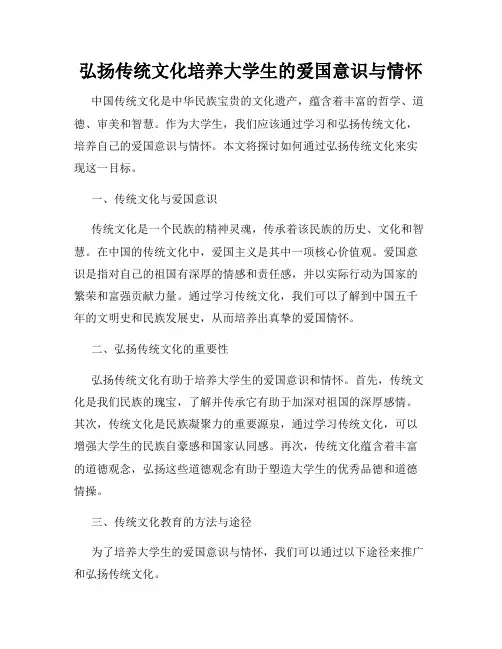 弘扬传统文化培养大学生的爱国意识与情怀

中国传统文化是中华民族宝贵的文化遗产，蕴含着丰富的哲学、道德、审美和智慧。作为大学生，我们应该通过学习和弘扬传统文化，培养自己的爱国意识与情怀。本文将探讨如何通过弘扬传统文化来实现这一目标。

一、传统文化与爱国意识

传统文化是一个民族的精神灵魂，传承着该民族的历史、文化和智慧。在中国的传统文化中，爱国主义是其中一项核心价值观。爱国意识是指对自己的祖国有深厚的情感和责任感，并以实际行动为国家的繁荣和富强贡献力量。通过学习传统文化，我们可以了解到中国五千年的文明史和民族发展史，从而培养出真挚的爱国情怀。

二、弘扬传统文化的重要性

弘扬传统文化有助于培养大学生的爱国意识和情怀。首先，传统文化是我们民族的瑰宝，了解并传承它有助于加深对祖国的深厚感情。其次，传统文化是民族凝聚力的重要源泉，通过学习传统文化，可以增强大学生的民族自豪感和国家认同感。再次，传统文化蕴含着丰富的道德观念，弘扬这些道德观念有助于塑造大学生的优秀品德和道德情操。

三、传统文化教育的方法与途径

为了培养大学生的爱国意识与情怀，我们可以通过以下途径来推广和弘扬传统文化。